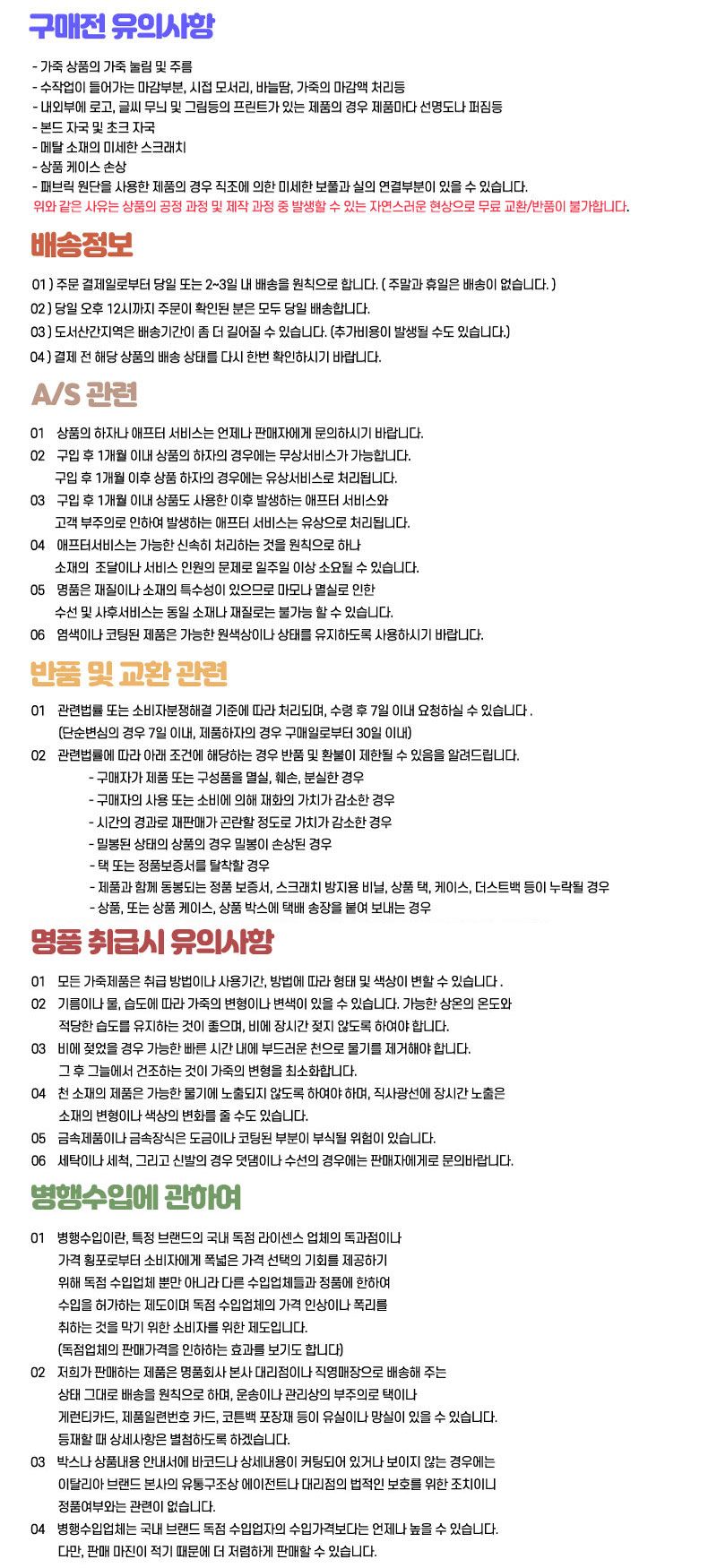 구매전 유의사항

- 가죽 상품의 가죽 눌림 및 주름
- 수작업이 들어가는 마감부분, 시접 모서리, 바늘땀, 가죽의 마감액 처리등
- 내외부에 로고, 글씨 무늬 및 그림등의 프린트가 있는 제품의 경우 제품마다 선명도나 퍼짐등
- 본드 자국 및 초크 자국
- 메탈 소재의 미세한 스크래치
- 상품 케이스 손상
- 패브릭 원단을 사용한 제품의 경우 직조에 의한 미세한 보풀과 실의 연결부분이 있을 수 있습니다.
위와 같은 사유는 상품의 공정 과정 및 제작 과정 중 발생할 수 있는 자연스러운 현상으로 무료 교환/반품이 불가합니다.

배송정보

01 ) 주문 결제일로부터 당일 또는 2~3일 내 배송을 원칙으로 합니다. ( 주말과 휴일은 배송이 없습니다. )
02 ) 당일 오후 12시까지 주문이 확인된 분은 모두 당일 배송합니다.
03 ) 도서산간지역은 배송기간이 좀 더 길어질 수 있습니다. (추가비용이 발생될 수도 있습니다.)
04 ) 결제 전 해당 상품의 배송 상태를 다시 한번 확인하시기 바랍니다.

A/S 관련

01 상품의 하자나 애프터 서비스는 언제나 판매자에게 문의하시기 바랍니다.
02 구입 후 1개월 이내 상품의 하자의 경우에는 무상서비스가 가능합니다.
구입 후 1개월 이후 상품 하자의 경우에는 유상서비스로 처리됩니다.
03 구입 후 1개월 이내 상품도 사용한 이후 발생하는 애프터 서비스와
고객 부주의로 인하여 발생하는 애프터 서비스는 유상으로 처리됩니다.
04 애프터서비스는 가능한 신속히 처리하는 것을 원칙으로 하나
소재의 조달이나 서비스 인원의 문제로 일주일 이상 소요될 수 있습니다.
05 명품은 재질이나 소재의 특수성이 있으므로 마모나 멸실로 인한
수선 및 사후서비스는 동일 소재나 재질로는 불가능 할 수 있습니다.
06 염색이나 코팅된 제품은 가능한 원색상이나 상태를 유지하도록 사용하시기 바랍니다.

반품 및 교환 관련

01 관련법률 또는 소비자분쟁해결 기준에 따라 처리되며, 수령 후 7일 이내 요청하실 수 있습니다 .
(단순변심의 경우 7일 이내, 제품하자의 경우 구매일로부터 30일 이내)
02 관련법률에 따라 아래 조건에 해당하는 경우 반품 및 환불이 제한될 수 있음을 알려드립니다.
- 구매자가 제품 또는 구성품을 멸실, 훼손, 분실한 경우
- 구매자의 사용 또는 소비에 의해 재화의 가치가 감소한 경우
- 시간의 경과로 재판매가 곤란할 정도로 가치가 감소한 경우
- 밀봉된 상태의 상품의 경우 밀봉이 손상된 경우
- 택 또는 정품보증서를 탈착할 경우
- 제품과 함께 동봉되는 정품 보증서, 스크래치 방지용 비닐, 상품 택, 케이스, 더스트백 등이 누락될 경우
- 상품, 또는 상품 케이스, 상품 박스에 택배 송장을 붙여 보내는 경우

명품 취급시 유의사항

01 모든 가죽제품은 취급 방법이나 사용기간, 방법에 따라 형태 및 색상이 변할 수 있습니다 .
02 기름이나 물, 습도에 따라 가죽의 변형이나 변색이 있을 수 있습니다. 가능한 상온의 온도와
적당한 습도를 유지하는 것이 좋으며, 비에 장시간 젖지 않도록 하여야 합니다.
03 비에 젖었을 경우 가능한 빠른 시간 내에 부드러운 천으로 물기를 제거해야 합니다.
그 후 그늘에서 건조하는 것이 가죽의 변형을 최소화합니다.
04 천 소재의 제품은 가능한 물기에 노출되지 않도록 하여야 하며, 직사광선에 장시간 노출은
소재의 변형이나 색상의 변화를 줄 수도 있습니다.
05 금속제품이나 금속장식은 도금이나 코팅된 부분이 부식될 위험이 있습니다.
06 세탁이나 세척, 그리고 신발의 경우 덧댐이나 수선의 경우에는 판매자에게로 문의바랍니다.

병행수입에 관하여

01 병행수입이란, 특정 브랜드의 국내 독점 라이센스 업체의 독과점이나
가격 횡포로부터 소비자에게 폭넓은 가격 선택의 기회를 제공하기
위해 독점 수입업체 뿐만 아니라 다른 수입업체들과 정품에 한하여
수입을 허가하는 제도이며 독점 수입업체의 가격 인상이나 폭리를
취하는 것을 막기 위한 소비자를 위한 제도입니다.
(독점업체의 판매가격을 인하하는 효과를 보기도 합니다)
02 저희가 판매하는 제품은 명품회사 본사 대리점이나 직영매장으로 배송해 주는
상태 그대로 배송을 원칙으로 하며, 운송이나 관리상의 부주의로 택이나
게런티카드, 제품일련번호 카드, 코튼백 포장재 등이 유실이나 망실이 있을 수 있습니다.
등재할 때 상세사항은 별첨하도록 하겠습니다.
03 박스나 상품내용 안내서에 바코드나 상세내용이 커팅되어 있거나 보이지 않는 경우에는
이탈리아 브랜드 본사의 유통구조상 에이전트나 대리점의 법적인 보호를 위한 조치이니
정품여부와는 관련이 없습니다.
04 병행수입업체는 국내 브랜드 독점 수입업자의 수입가격보다는 언제나 높을 수 있습니다.
다만, 판매 마진이 적기 때문에 더 저렴하게 판매할 수 있습니다.